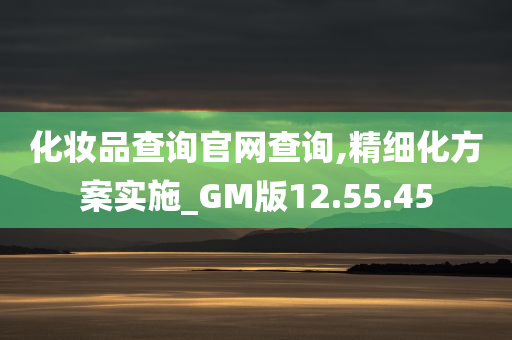 化妆品查询官网查询,精细化方案实施_GM版12.55.45